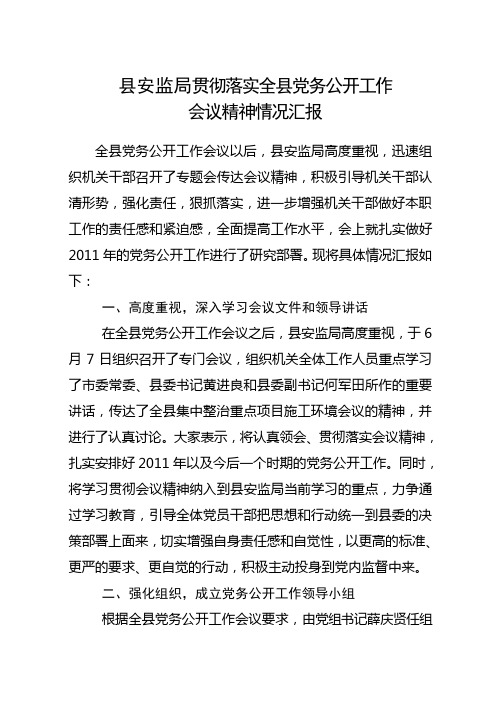 县安监局贯彻落实全县党务公开工作
会议精神情况汇报

全县党务公开工作会议以后，县安监局高度重视，迅速组织机关干部召开了专题会传达会议精神，积极引导机关干部认清形势，强化责任，狠抓落实，进一步增强机关干部做好本职工作的责任感和紧迫感，全面提高工作水平，会上就扎实做好2011年的党务公开工作进行了研究部署。现将具体情况汇报如下：

一、高度重视，深入学习会议文件和领导讲话

在全县党务公开工作会议之后，县安监局高度重视，于6月7日组织召开了专门会议，组织机关全体工作人员重点学习了市委常委、县委书记黄进良和县委副书记何军田所作的重要讲话，传达了全县集中整治重点项目施工环境会议的精神，并进行了认真讨论。大家表示，将认真领会、贯彻落实会议精神，扎实安排好2011年以及今后一个时期的党务公开工作。同时，将学习贯彻会议精神纳入到县安监局当前学习的重点，力争通过学习教育，引导全体党员干部把思想和行动统一到县委的决策部署上面来，切实增强自身责任感和自觉性，以更高的标准、更严的要求、更自觉的行动，积极主动投身到党内监督中来。

二、强化组织，成立党务公开工作领导小组

根据全县党务公开工作会议要求，由党组书记薛庆贤任组